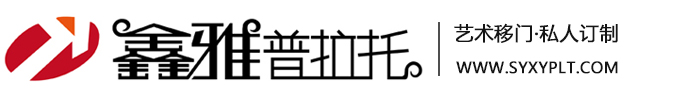 鑫雅普拉托

艺术移门·私人订制

WWW.SYXYPLT.COM